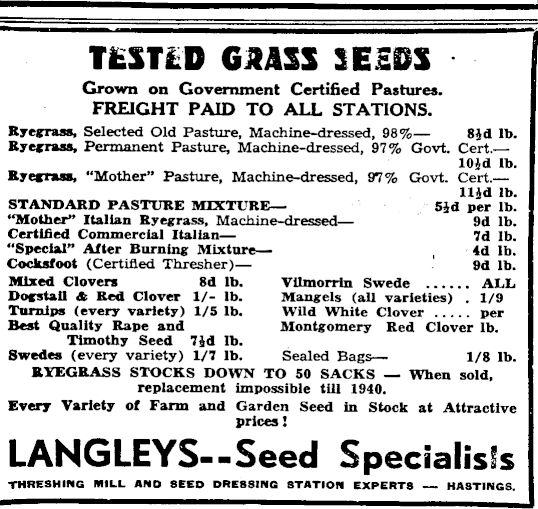 TESTED GRASS SEEDS

Grown on Government Certified Pastures.
FREIGHT PAID TO ALL STATIONS.

Ryegrass, Selected Old Pasture, Machine-dressed, 98%— 8½d lb.
Ryegrass, Permanent Pasture, Machine-dressed, 97% Govt. Cert.— 10½d lb.
Ryegrass, "Mother" Pasture, Machine-dressed, 97% Govt. Cert.— 11½d lb.
STANDARD PASTURE MIXTURE— 5½d per lb.
"Mother" Italian Ryegrass, Machine-dressed— 9d lb.
Certified Commercial Italian— 7d lb.
"Special" After Burning Mixture— 4d lb.
Cocksfoot (Certified Thresher)— 9d lb.

Mixed Clovers 8d lb.
Dogstail & Red Clover 1/- lb.
Turnips (every variety) 1/5 lb.
Best Quality Rape and Timothy Seed 7½d lb.
Swedes (every variety) 1/7 lb.

Vilmorrin Swede ...... ALL
Mangels (all varieties) . 1/9
Wild White Clover ..... per
Montgomery Red Clover lb.
Sealed Bags— 1/8 lb.

RYEGRASS STOCKS DOWN TO 50 SACKS — When sold, replacement impossible till 1940.

Every Variety of Farm and Garden Seed in Stock at Attractive prices!

LANGLEYS--Seed Specialists

THRESHING MILL AND SEED DRESSING STATION EXPERTS — HASTINGS.